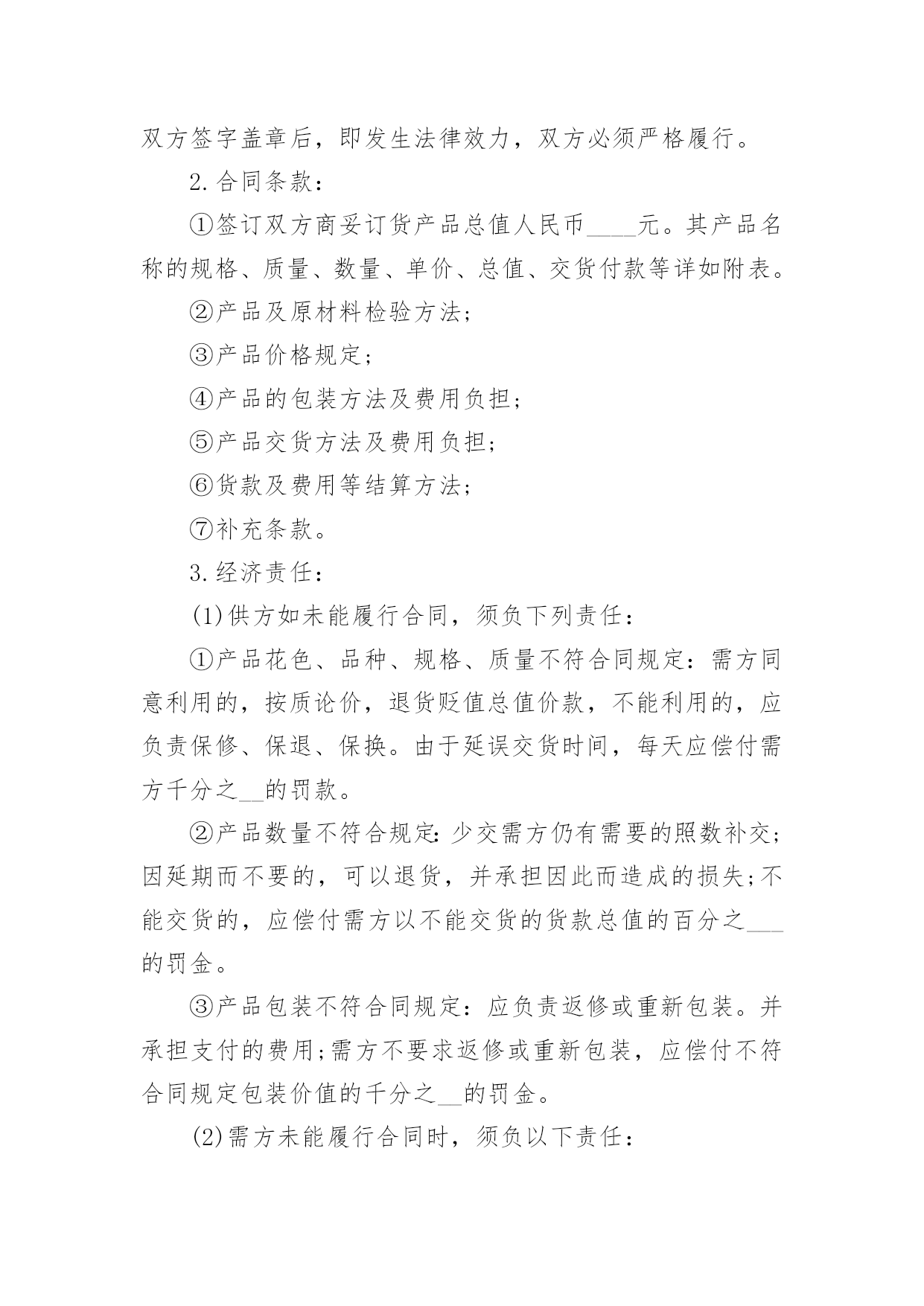 双方签字盖章后，即发生法律效力，双方必须严格履行。

2.合同条款：

①签订双方商妥订货产品总值人民币____元。其产品名称的规格、质量、数量、单价、总值、交货付款等详如附表。

②产品及原材料检验方法;

③产品价格规定;

④产品的包装方法及费用负担;

⑤产品交货方法及费用负担;

⑥货款及费用等结算方法;

⑦补充条款。

3.经济责任：

(1)供方如未能履行合同，须负下列责任：

①产品花色、品种、规格、质量不符合同规定：需方同意利用的，按质论价，退货贬值总值价款，不能利用的，应负责保修、保退、保换。由于延误交货时间，每天应偿付需方千分之__的罚款。

②产品数量不符合规定：少交需方仍有需要的照数补交;因延期而不要的，可以退货，并承担因此而造成的损失;不能交货的，应偿付需方以不能交货的货款总值的百分之___的罚金。

③产品包装不符合同规定：应负责返修或重新包装。并承担支付的费用;需方不要求返修或重新包装，应偿付不符合同规定包装价值的千分之__的罚金。

(2)需方未能履行合同时，须负以下责任：